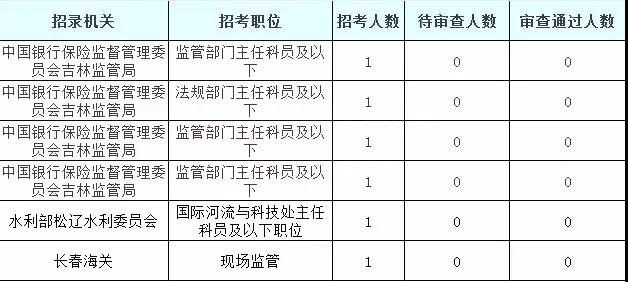 | 招录机关 | 招考职位 | 招考人数 | 待审查人数 | 审查通过人数 |
|---|---|---|---|---|
| 中国银行保险监督管理委员会吉林监管局 | 监管部门主任科员及以下 | 1 | 0 | 0 |
| 中国银行保险监督管理委员会吉林监管局 | 法规部门主任科员及以下 | 1 | 0 | 0 |
| 中国银行保险监督管理委员会吉林监管局 | 监管部门主任科员及以下 | 1 | 0 | 0 |
| 中国银行保险监督管理委员会吉林监管局 | 监管部门主任科员及以下 | 1 | 0 | 0 |
| 水利部松辽水利委员会 | 国际河流与科技处主任科员及以下职位 | 1 | 0 | 0 |
| 长春海关 | 现场监管 | 1 | 0 | 0 |